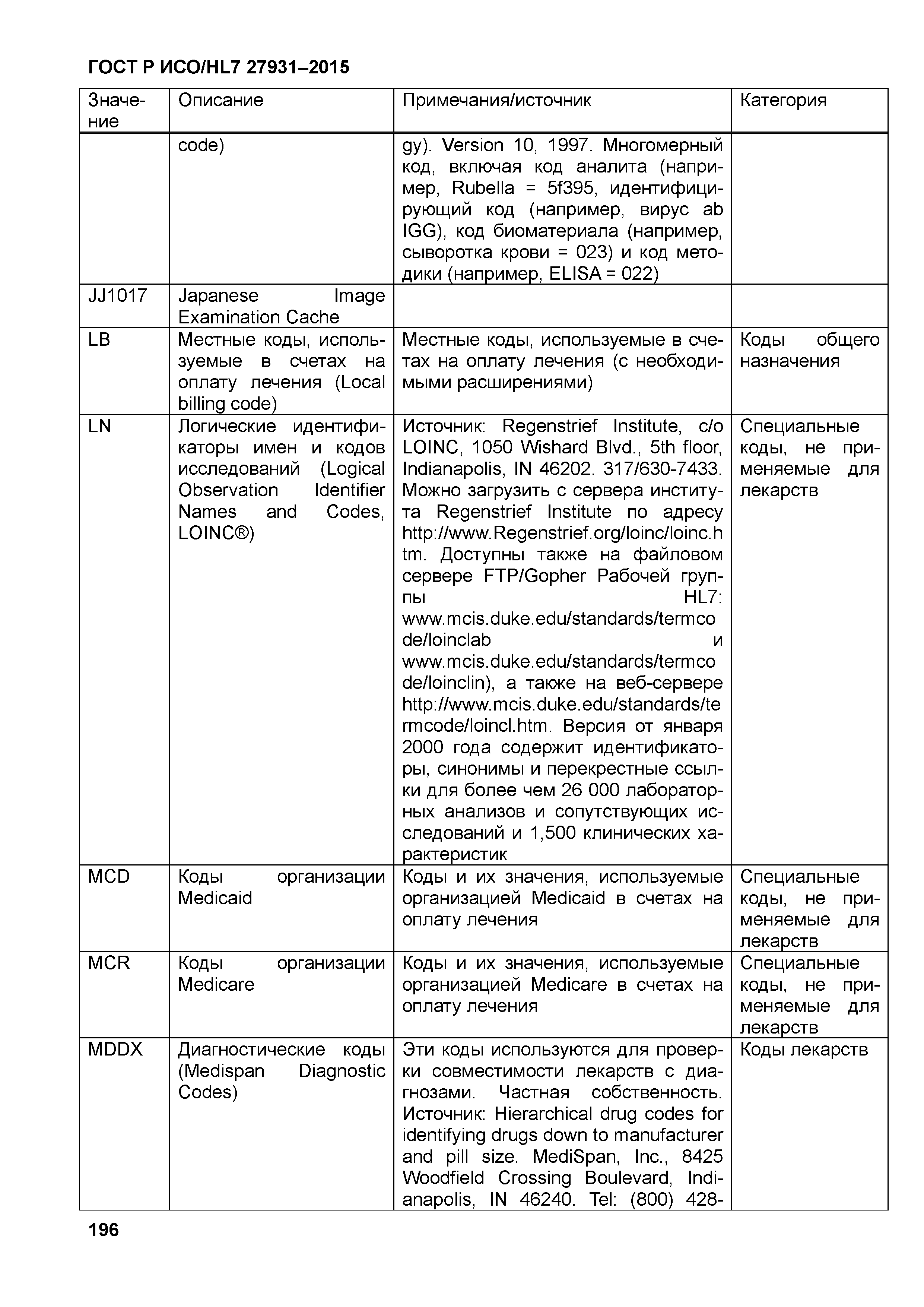 ГОСТ Р ИСО/HL7 27931–2015

| Значение | Описание | Примечания/источник | Категория |
|---|---|---|---|
| | code) | gy). Version 10, 1997. Многомерный код, включая код аналита (например, Rubella = 5f395, идентифицирующий код (например, вирус ab IGG), код биоматериала (например, сыворотка крови = 023) и код методики (например, ELISA = 022) | |
| JJ1017 | Japanese Image Examination Cache | | |
| LB | Местные коды, используемые в счетах на оплату лечения (Local billing code) | Местные коды, используемые в счетах на оплату лечения (с необходимыми расширениями) | Коды общего назначения |
| LN | Логические идентификаторы имен и кодов исследований (Logical Observation Identifier Names and Codes, LOINC®) | Источник: Regenstrief Institute, c/o LOINC, 1050 Wishard Blvd., 5th floor, Indianapolis, IN 46202. 317/630-7433. Можно загрузить с сервера института Regenstrief Institute по адресу http://www.Regenstrief.org/loinc/loinc.htm. Доступны также на файловом сервере FTP/Gopher Рабочей группы HL7: www.mcis.duke.edu/standards/termcode/loinclab и www.mcis.duke.edu/standards/termcode/loinclin), а также на веб-сервере http://www.mcis.duke.edu/standards/termcode/loincl.htm. Версия от января 2000 года содержит идентификаторы, синонимы и перекрестные ссылки для более чем 26 000 лабораторных анализов и сопутствующих исследований и 1,500 клинических характеристик | Специальные коды, не применяемые для лекарств |
| MCD | Коды организации Medicaid | Коды и их значения, используемые организацией Medicaid в счетах на оплату лечения | Специальные коды, не применяемые для лекарств |
| MCR | Коды организации Medicare | Коды и их значения, используемые организацией Medicare в счетах на оплату лечения | Специальные коды, не применяемые для лекарств |
| MDDX | Диагностические коды (Medispan Diagnostic Codes) | Эти коды используются для проверки совместимости лекарств с диагнозами. Частная собственность. Источник: Hierarchical drug codes for identifying drugs down to manufacturer and pill size. MediSpan, Inc., 8425 Woodfield Crossing Boulevard, Indianapolis, IN 46240. Tel: (800) 428- | Коды лекарств |

196